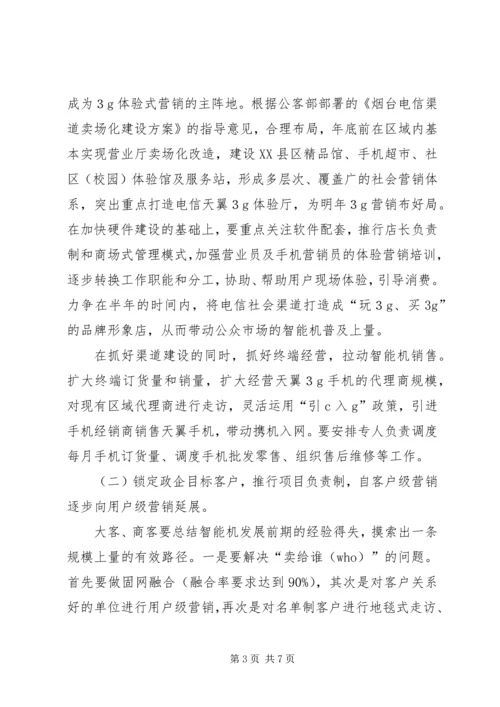 成为3g体验式营销的主阵地。根据公客部部署的《烟台电信渠道卖场化建设方案》的指导意见，合理布局，年底前在区域内基本实现营业厅卖场化改造，建设XX县区精品馆、手机超市、社区（校园）体验馆及服务站，形成多层次、覆盖广的社会营销体系，突出重点打造电信天翼3g体验厅，为明年3g营销布好局。在加快硬件建设的基础上，要重点关注软件配套，推行店长负责制和商场式管理模式，加强营业员及手机营销员的体验营销培训，逐步转换工作职能和分工，协助、帮助用户现场体验，引导消费。力争在半年的时间内，将电信社会渠道打造成“玩3g、买3g”的品牌形象店，从而带动公众市场的智能机普及上量。

在抓好渠道建设的同时，抓好终端经营，拉动智能机销售。扩大终端订货量和销量，扩大经营天翼3g手机的代理商规模，对现有区域代理商进行走访，灵活运用“引c入g”政策，引进手机经销商销售天翼手机，带动携机入网。要安排专人负责调度每月手机订货量、调度手机批发零售、组织售后维修等工作。

（二）锁定政企目标客户，推行项目负责制，自客户级营销逐步向用户级营销延展。

大客、商客要总结智能机发展前期的经验得失，摸索出一条规模上量的有效路径。一是要解决“卖给谁（who）”的问题。首先要做固网融合（融合率要求达到90%），其次是对客户关系好的单位进行用户级营销，再次是对名单制客户进行地毯式走访、

第3页 共7页